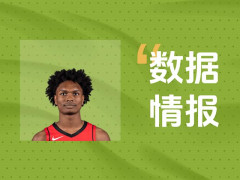 “数据
情报